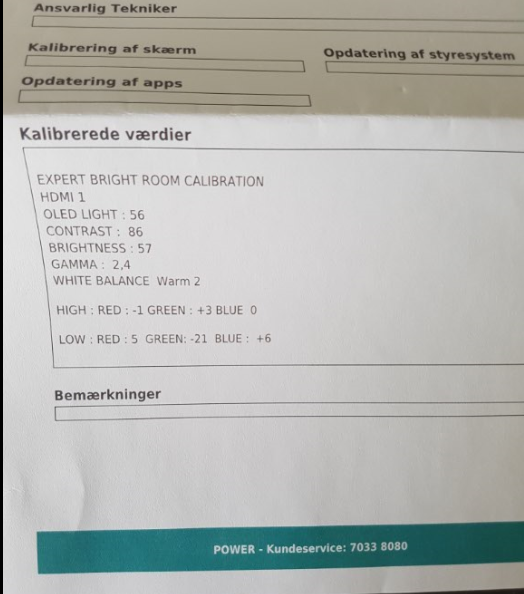 Ansvarlig Tekniker

Kalibrering af skærm

Opdatering af styresystem

Opdatering af apps

Kalibrerede værdier

EXPERT BRIGHT ROOM CALIBRATION
HDMI 1
OLED LIGHT : 56
CONTRAST : 86
BRIGHTNESS : 57
GAMMA : 2,4
WHITE BALANCE Warm 2

HIGH : RED : -1 GREEN : +3 BLUE 0

LOW : RED : 5 GREEN: -21 BLUE : +6

Bemærkninger

POWER - Kundeservice: 7033 8080